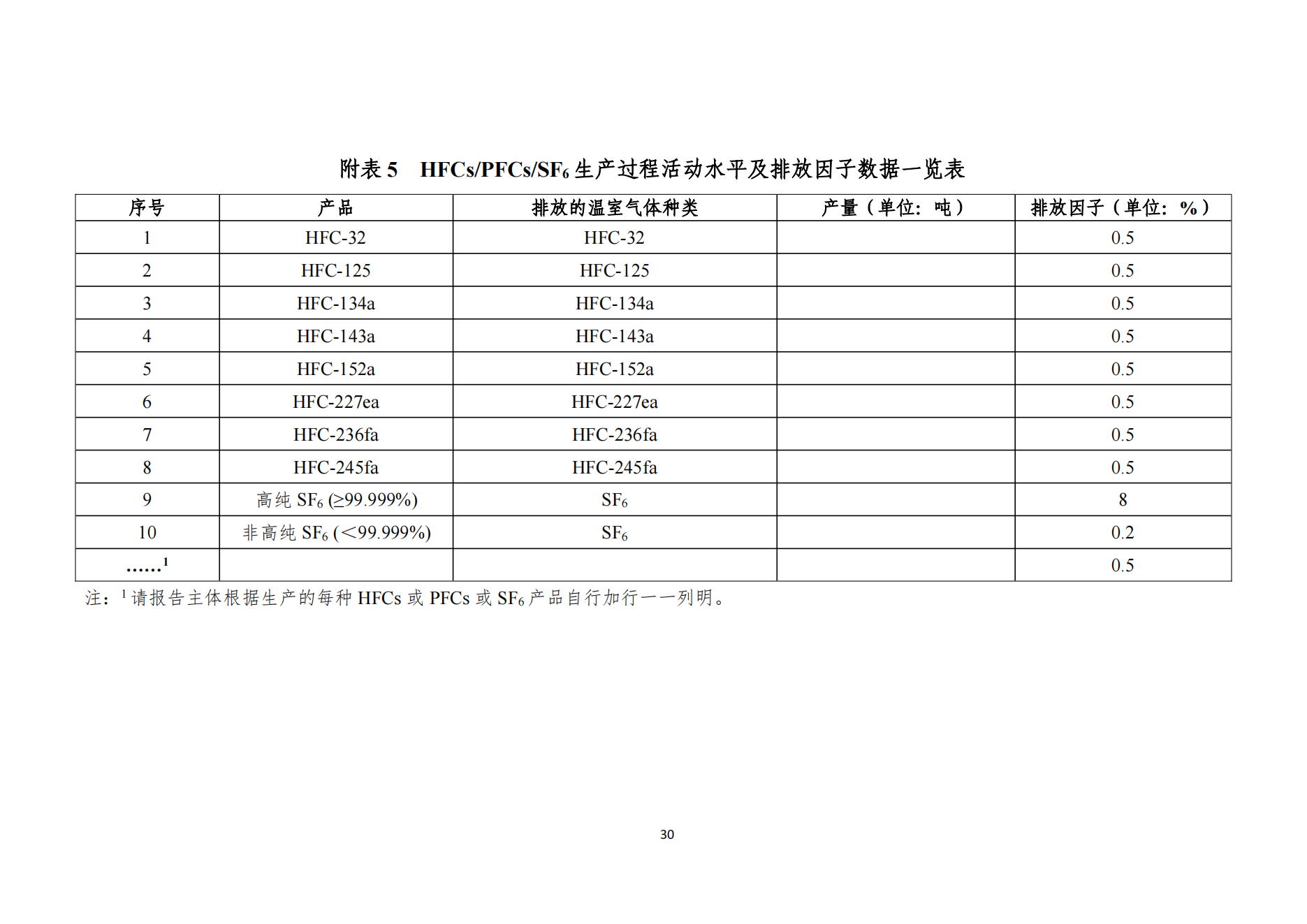 附表 5　HFCs/PFCs/$SF_6$ 生产过程活动水平及排放因子数据一览表

| 序号 | 产品 | 排放的温室气体种类 | 产量（单位：吨） | 排放因子（单位：%） |
|---|---|---|---|---|
| 1 | HFC-32 | HFC-32 | | 0.5 |
| 2 | HFC-125 | HFC-125 | | 0.5 |
| 3 | HFC-134a | HFC-134a | | 0.5 |
| 4 | HFC-143a | HFC-143a | | 0.5 |
| 5 | HFC-152a | HFC-152a | | 0.5 |
| 6 | HFC-227ea | HFC-227ea | | 0.5 |
| 7 | HFC-236fa | HFC-236fa | | 0.5 |
| 8 | HFC-245fa | HFC-245fa | | 0.5 |
| 9 | 高纯 $SF_6$ (≥99.999%) | $SF_6$ | | 8 |
| 10 | 非高纯 $SF_6$ (<99.999%) | $SF_6$ | | 0.2 |
| ……$^1$ | | | | 0.5 |

注：$^1$ 请报告主体根据生产的每种 HFCs 或 PFCs 或 $SF_6$ 产品自行加行一一列明。

30